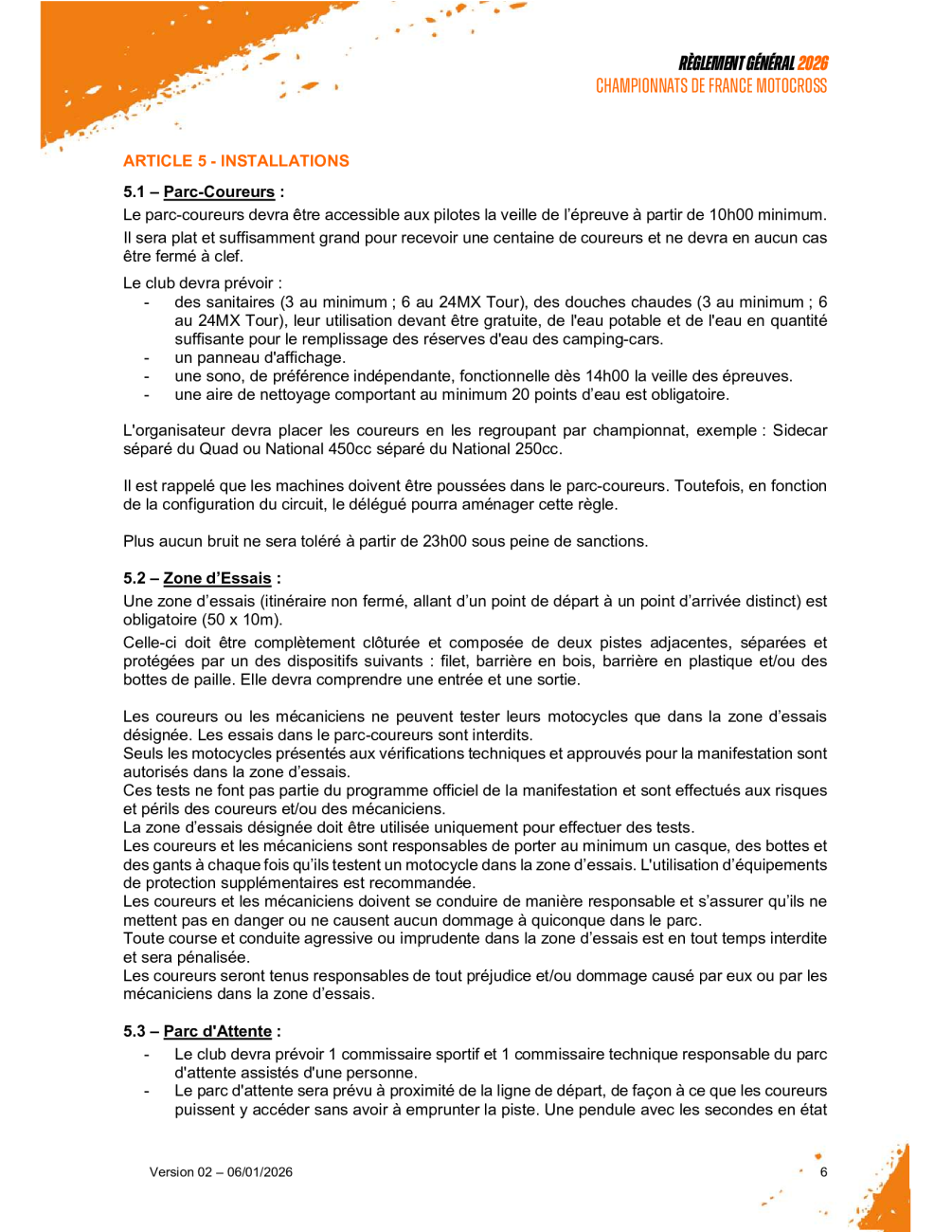 RÈGLEMENT GÉNÉRAL 2026
CHAMPIONNATS DE FRANCE MOTOCROSS

ARTICLE 5 - INSTALLATIONS

5.1 – Parc-Coureurs :
Le parc-coureurs devra être accessible aux pilotes la veille de l'épreuve à partir de 10h00 minimum.
Il sera plat et suffisamment grand pour recevoir une centaine de coureurs et ne devra en aucun cas être fermé à clef.

Le club devra prévoir :
- des sanitaires (3 au minimum ; 6 au 24MX Tour), des douches chaudes (3 au minimum ; 6 au 24MX Tour), leur utilisation devant être gratuite, de l'eau potable et de l'eau en quantité suffisante pour le remplissage des réserves d'eau des camping-cars.
- un panneau d'affichage.
- une sono, de préférence indépendante, fonctionnelle dès 14h00 la veille des épreuves.
- une aire de nettoyage comportant au minimum 20 points d'eau est obligatoire.

L'organisateur devra placer les coureurs en les regroupant par championnat, exemple : Sidecar séparé du Quad ou National 450cc séparé du National 250cc.

Il est rappelé que les machines doivent être poussées dans le parc-coureurs. Toutefois, en fonction de la configuration du circuit, le délégué pourra aménager cette règle.

Plus aucun bruit ne sera toléré à partir de 23h00 sous peine de sanctions.

5.2 – Zone d'Essais :
Une zone d'essais (itinéraire non fermé, allant d'un point de départ à un point d'arrivée distinct) est obligatoire (50 x 10m).
Celle-ci doit être complètement clôturée et composée de deux pistes adjacentes, séparées et protégées par un des dispositifs suivants : filet, barrière en bois, barrière en plastique et/ou des bottes de paille. Elle devra comprendre une entrée et une sortie.

Les coureurs ou les mécaniciens ne peuvent tester leurs motocycles que dans la zone d'essais désignée. Les essais dans le parc-coureurs sont interdits.
Seuls les motocycles présentés aux vérifications techniques et approuvés pour la manifestation sont autorisés dans la zone d'essais.
Ces tests ne font pas partie du programme officiel de la manifestation et sont effectués aux risques et périls des coureurs et/ou des mécaniciens.
La zone d'essais désignée doit être utilisée uniquement pour effectuer des tests.
Les coureurs et les mécaniciens sont responsables de porter au minimum un casque, des bottes et des gants à chaque fois qu'ils testent un motocycle dans la zone d'essais. L'utilisation d'équipements de protection supplémentaires est recommandée.
Les coureurs et les mécaniciens doivent se conduire de manière responsable et s'assurer qu'ils ne mettent pas en danger ou ne causent aucun dommage à quiconque dans le parc.
Toute course et conduite agressive ou imprudente dans la zone d'essais est en tout temps interdite et sera pénalisée.
Les coureurs seront tenus responsables de tout préjudice et/ou dommage causé par eux ou par les mécaniciens dans la zone d'essais.

5.3 – Parc d'Attente :
- Le club devra prévoir 1 commissaire sportif et 1 commissaire technique responsable du parc d'attente assistés d'une personne.
- Le parc d'attente sera prévu à proximité de la ligne de départ, de façon à ce que les coureurs puissent y accéder sans avoir à emprunter la piste. Une pendule avec les secondes en état

Version 02 – 06/01/2026
6